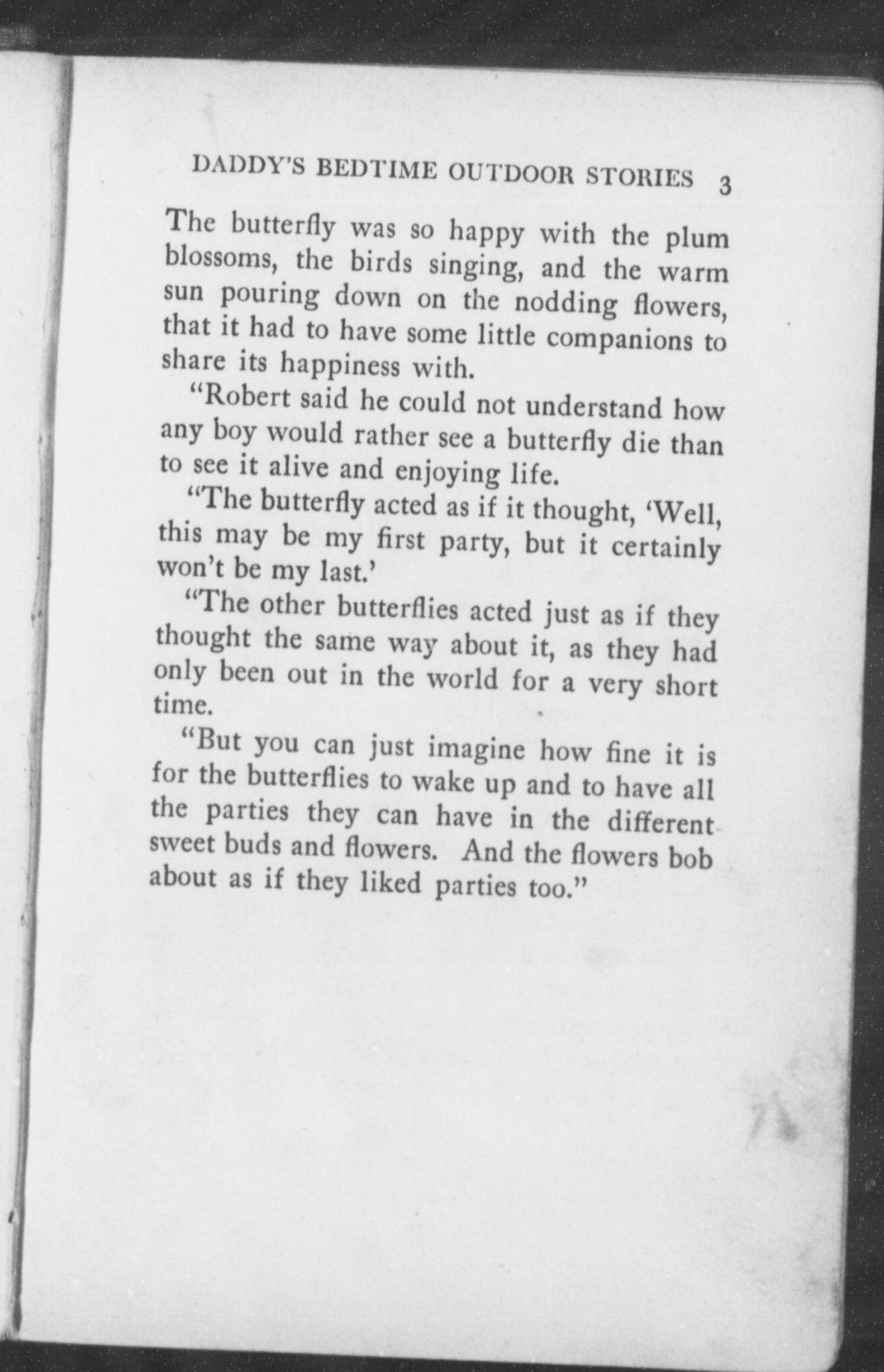 DADDY'S BEDTIME OUTDOOR STORIES 3

The butterfly was so happy with the plum blossoms, the birds singing, and the warm sun pouring down on the nodding flowers, that it had to have some little companions to share its happiness with.

"Robert said he could not understand how any boy would rather see a butterfly die than to see it alive and enjoying life.

"The butterfly acted as if it thought, 'Well, this may be my first party, but it certainly won't be my last.'

"The other butterflies acted just as if they thought the same way about it, as they had only been out in the world for a very short time.

"But you can just imagine how fine it is for the butterflies to wake up and to have all the parties they can have in the different sweet buds and flowers. And the flowers bob about as if they liked parties too."